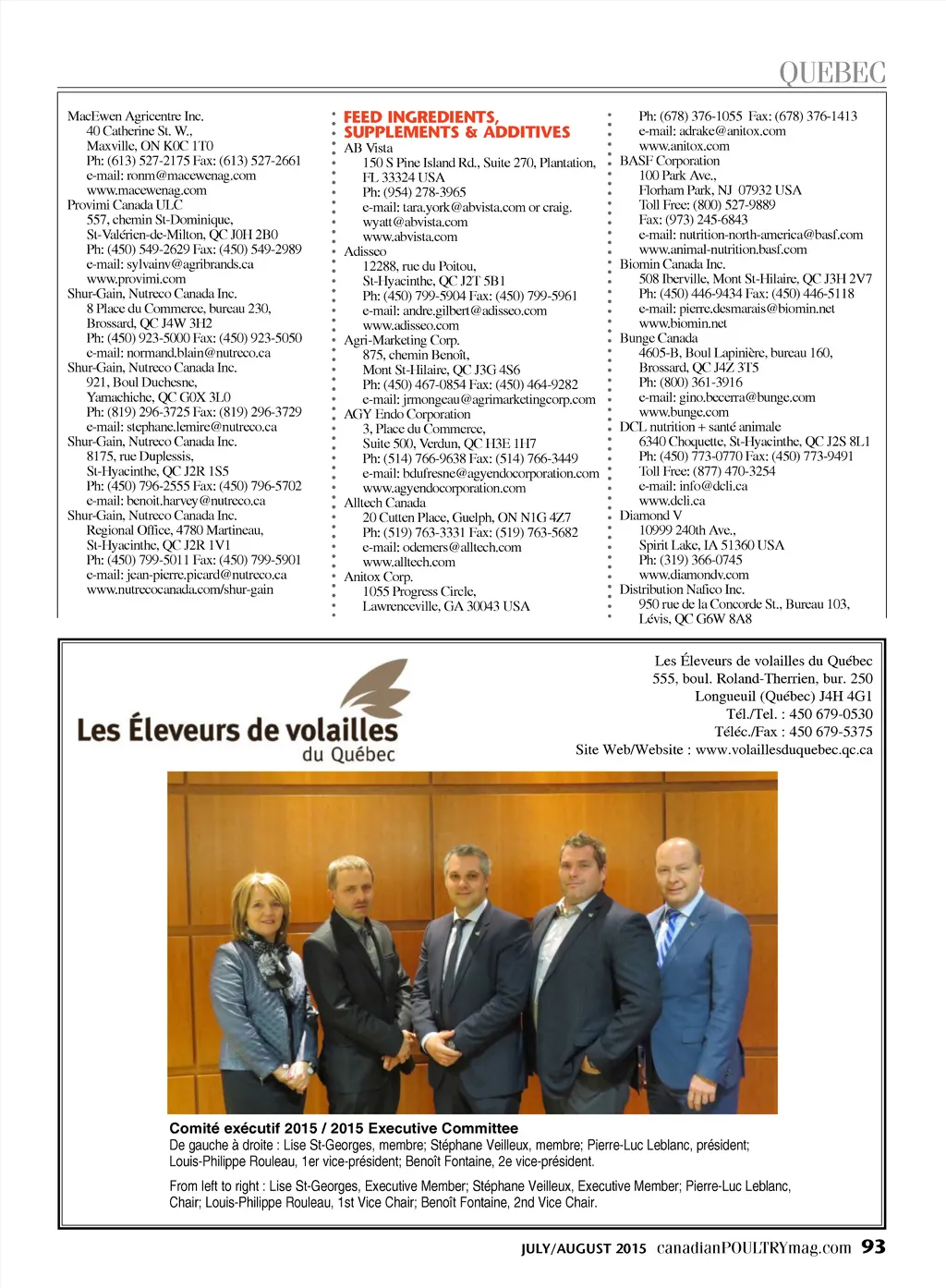 QUEBEC

MacEwen Agricentre Inc.
40 Catherine St. W.,
Maxville, ON K0C 1T0
Ph: (613) 527-2175 Fax: (613) 527-2661
e-mail: ronm@macewenag.com
www.macewenag.com
Provimi Canada ULC
557, chemin St-Dominique,
St-Valérien-de-Milton, QC J0H 2B0
Ph: (450) 549-2629 Fax: (450) 549-2989
e-mail: sylvainv@agribrands.ca
www.provimi.com
Shur-Gain, Nutreco Canada Inc.
8 Place du Commerce, bureau 230,
Brossard, QC J4W 3H2
Ph: (450) 923-5000 Fax: (450) 923-5050
e-mail: normand.blain@nutreco.ca
Shur-Gain, Nutreco Canada Inc.
921, Boul Duchesne,
Yamachiche, QC G0X 3L0
Ph: (819) 296-3725 Fax: (819) 296-3729
e-mail: stephane.lemire@nutreco.ca
Shur-Gain, Nutreco Canada Inc.
8175, rue Duplessis,
St-Hyacinthe, QC J2R 1S5
Ph: (450) 796-2555 Fax: (450) 796-5702
e-mail: benoit.harvey@nutreco.ca
Shur-Gain, Nutreco Canada Inc.
Regional Office, 4780 Martineau,
St-Hyacinthe, QC J2R 1V1
Ph: (450) 799-5011 Fax: (450) 799-5901
e-mail: jean-pierre.picard@nutreco.ca
www.nutrecocanada.com/shur-gain

FEED INGREDIENTS, SUPPLEMENTS & ADDITIVES
AB Vista
150 S Pine Island Rd., Suite 270, Plantation, FL 33324 USA
Ph: (954) 278-3965
e-mail: tara.york@abvista.com or craig.wyatt@abvista.com
www.abvista.com
Adisseo
12288, rue du Poitou,
St-Hyacinthe, QC J2T 5B1
Ph: (450) 799-5904 Fax: (450) 799-5961
e-mail: andre.gilbert@adisseo.com
www.adisseo.com
Agri-Marketing Corp.
875, chemin Benoît,
Mont St-Hilaire, QC J3G 4S6
Ph: (450) 467-0854 Fax: (450) 464-9282
e-mail: jrmongeau@agrimarketingcorp.com
AGY Endo Corporation
3, Place du Commerce,
Suite 500, Verdun, QC H3E 1H7
Ph: (514) 766-9638 Fax: (514) 766-3449
e-mail: bdufresne@agyendocorporation.com
www.agyendocorporation.com
Alltech Canada
20 Cutten Place, Guelph, ON N1G 4Z7
Ph: (519) 763-3331 Fax: (519) 763-5682
e-mail: odemers@alltech.com
www.alltech.com
Anitox Corp.
1055 Progress Circle,
Lawrenceville, GA 30043 USA

Ph: (678) 376-1055 Fax: (678) 376-1413
e-mail: adrake@anitox.com
www.anitox.com
BASF Corporation
100 Park Ave.,
Florham Park, NJ 07932 USA
Toll Free: (800) 527-9889
Fax: (973) 245-6843
e-mail: nutrition-north-america@basf.com
www.animal-nutrition.basf.com
Biomin Canada Inc.
508 Iberville, Mont St-Hilaire, QC J3H 2V7
Ph: (450) 446-9434 Fax: (450) 446-5118
e-mail: pierre.desmarais@biomin.net
www.biomin.net
Bunge Canada
4605-B, Boul Lapinière, bureau 160,
Brossard, QC J4Z 3T5
Ph: (800) 361-3916
e-mail: gino.becerra@bunge.com
www.bunge.com
DCL nutrition + santé animale
6340 Choquette, St-Hyacinthe, QC J2S 8L1
Ph: (450) 773-0770 Fax: (450) 773-9491
Toll Free: (877) 470-3254
e-mail: info@dcli.ca
www.dcli.ca
Diamond V
10999 240th Ave.,
Spirit Lake, IA 51360 USA
Ph: (319) 366-0745
www.diamondv.com
Distribution Nafico Inc.
950 rue de la Concorde St., Bureau 103,
Lévis, QC G6W 8A8

Les Éleveurs de volailles du Québec

Les Éleveurs de volailles du Québec
555, boul. Roland-Therrien, bur. 250
Longueuil (Québec) J4H 4G1
Tél./Tel. : 450 679-0530
Téléc./Fax : 450 679-5375
Site Web/Website : www.volaillesduquebec.qc.ca

Comité exécutif 2015 / 2015 Executive Committee
De gauche à droite : Lise St-Georges, membre; Stéphane Veilleux, membre; Pierre-Luc Leblanc, président; Louis-Philippe Rouleau, 1er vice-président; Benoît Fontaine, 2e vice-président.

From left to right : Lise St-Georges, Executive Member; Stéphane Veilleux, Executive Member; Pierre-Luc Leblanc, Chair; Louis-Philippe Rouleau, 1st Vice Chair; Benoît Fontaine, 2nd Vice Chair.

JULY/AUGUST 2015 canadianPOULTRYmag.com 93